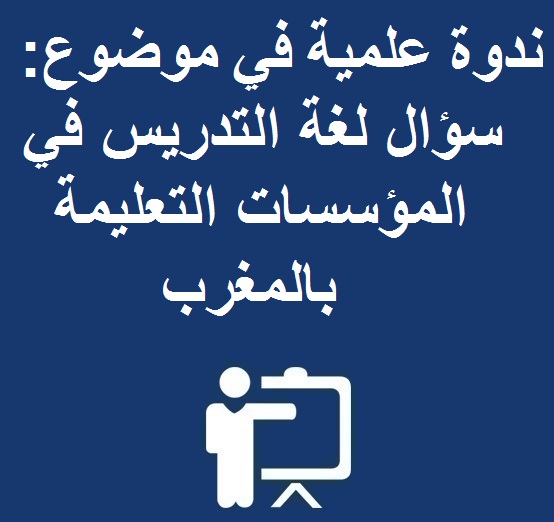 ندوة علمية في موضوع: سؤال لغة التدريس في المؤسسات التعليمة بالمغرب